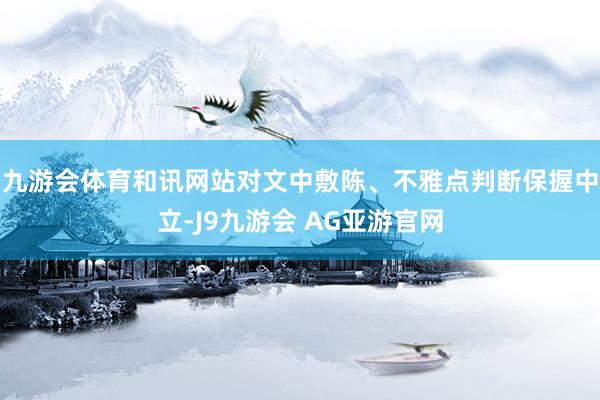 九游会体育和讯网站对文中敷陈、不雅点判断保握中立-J9九游会 AG亚游官网